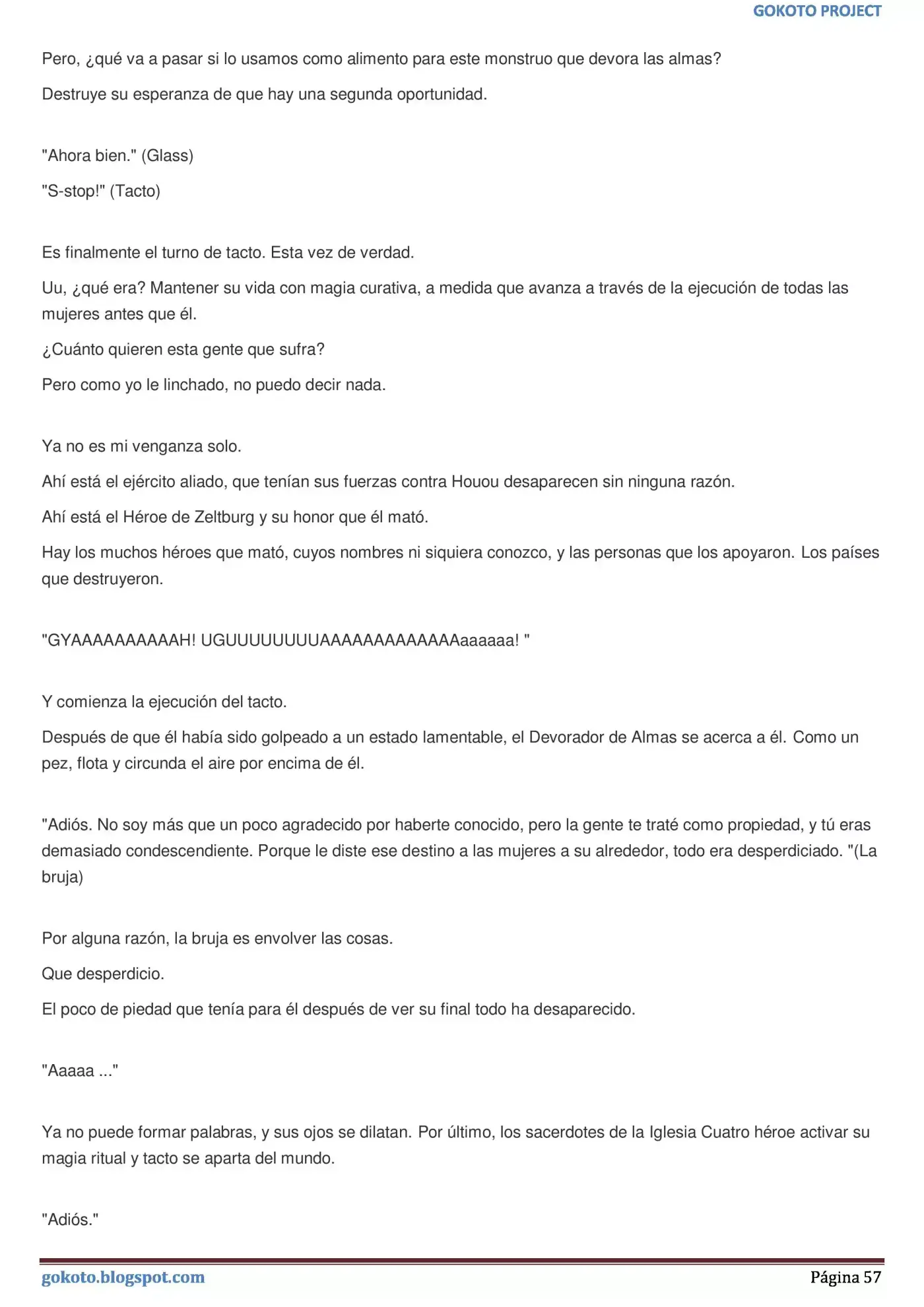 GOKOTO PROJECT

Pero, ¿qué va a pasar si lo usamos como alimento para este monstruo que devora las almas?

Destruye su esperanza de que hay una segunda oportunidad.

"Ahora bien." (Glass)

"S-stop!" (Tacto)

Es finalmente el turno de tacto. Esta vez de verdad.

Uu, ¿qué era? Mantener su vida con magia curativa, a medida que avanza a través de la ejecución de todas las mujeres antes que él.

¿Cuánto quieren esta gente que sufra?

Pero como yo le linchado, no puedo decir nada.

Ya no es mi venganza solo.

Ahí está el ejército aliado, que tenían sus fuerzas contra Houou desaparecen sin ninguna razón.

Ahí está el Héroe de Zeltburg y su honor que él mató.

Hay los muchos héroes que mató, cuyos nombres ni siquiera conozco, y las personas que los apoyaron. Los países que destruyeron.

"GYAAAAAAAAAAH! UGUUUUUUUUAAAAAAAAAAAAAaaaaaa! "

Y comienza la ejecución del tacto.

Después de que él había sido golpeado a un estado lamentable, el Devorador de Almas se acerca a él. Como un pez, flota y circunda el aire por encima de él.

"Adiós. No soy más que un poco agradecido por haberte conocido, pero la gente te traté como propiedad, y tú eras demasiado condescendiente. Porque le diste ese destino a las mujeres a su alrededor, todo era desperdiciado. "(La bruja)

Por alguna razón, la bruja es envolver las cosas.

Que desperdicio.

El poco de piedad que tenía para él después de ver su final todo ha desaparecido.

"Aaaaa ..."

Ya no puede formar palabras, y sus ojos se dilatan. Por último, los sacerdotes de la Iglesia Cuatro héroe activar su magia ritual y tacto se aparta del mundo.

"Adiós."

gokoto.blogspot.com

Página 57